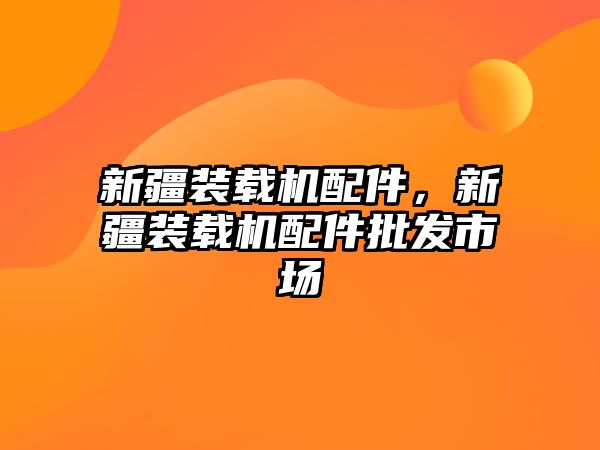 新疆装载机配件，新疆装载机配件批发市场